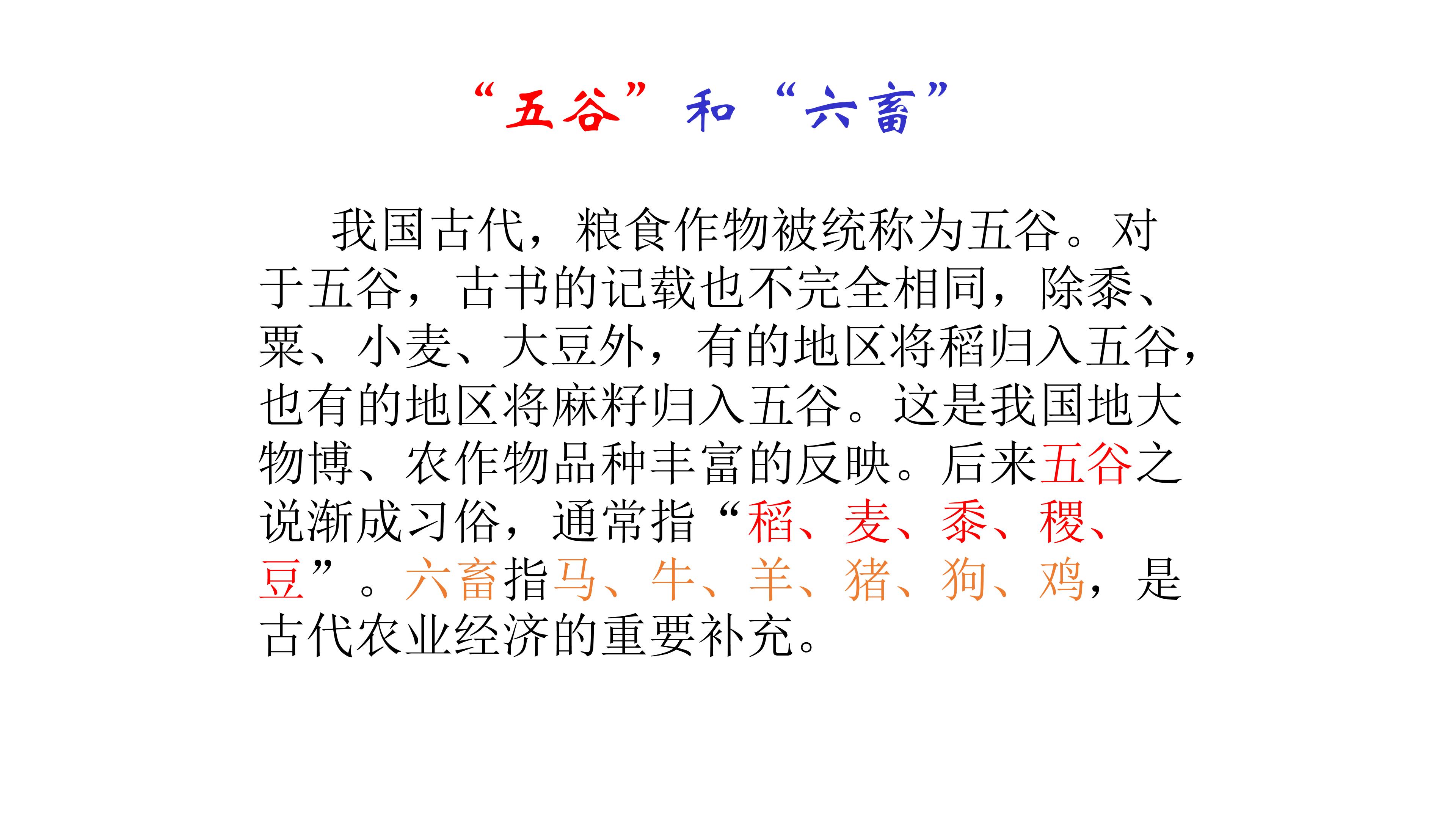 “五谷”和“六畜”

我国古代，粮食作物被统称为五谷。对于五谷，古书的记载也不完全相同，除黍、粟、小麦、大豆外，有的地区将稻归入五谷，也有的地区将麻籽归入五谷。这是我国地大物博、农作物品种丰富的反映。后来五谷之说渐成习俗，通常指“稻、麦、黍、稷、豆”。六畜指马、牛、羊、猪、狗、鸡，是古代农业经济的重要补充。